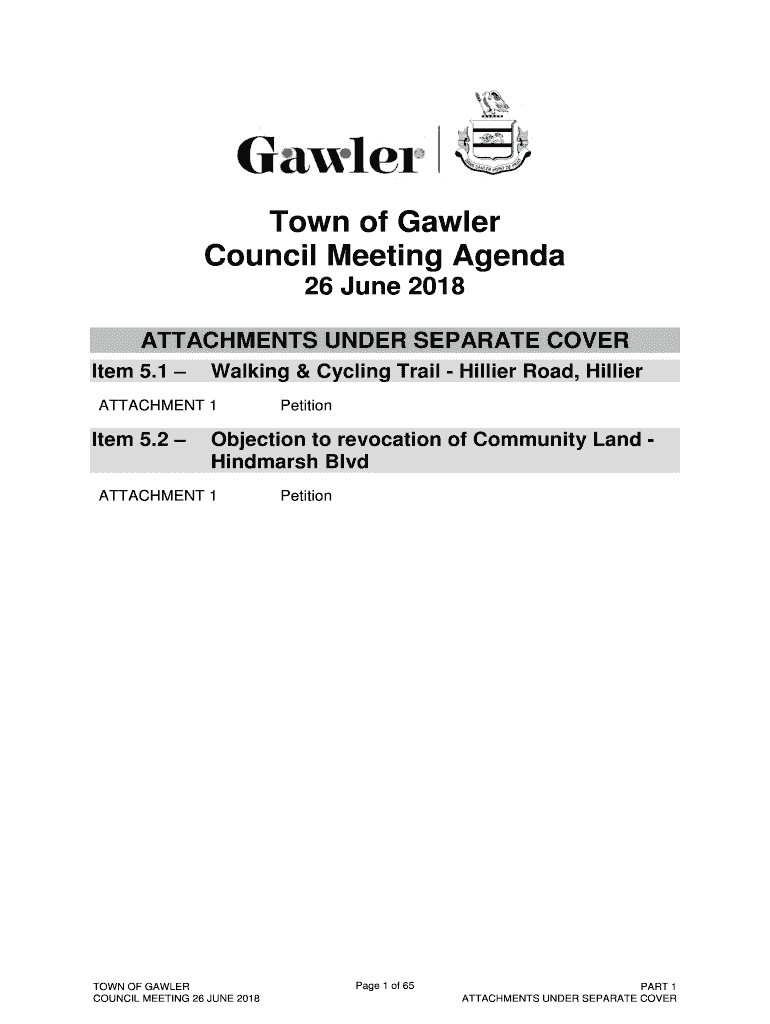 Gawler

Town of Gawler
Council Meeting Agenda
26 June 2018

ATTACHMENTS UNDER SEPARATE COVER

Item 5.1 – Walking & Cycling Trail - Hillier Road, Hillier

ATTACHMENT 1 Petition

Item 5.2 – Objection to revocation of Community Land - Hindmarsh Blvd

ATTACHMENT 1 Petition

TOWN OF GAWLER
COUNCIL MEETING 26 JUNE 2018

Page 1 of 65

PART 1
ATTACHMENTS UNDER SEPARATE COVER